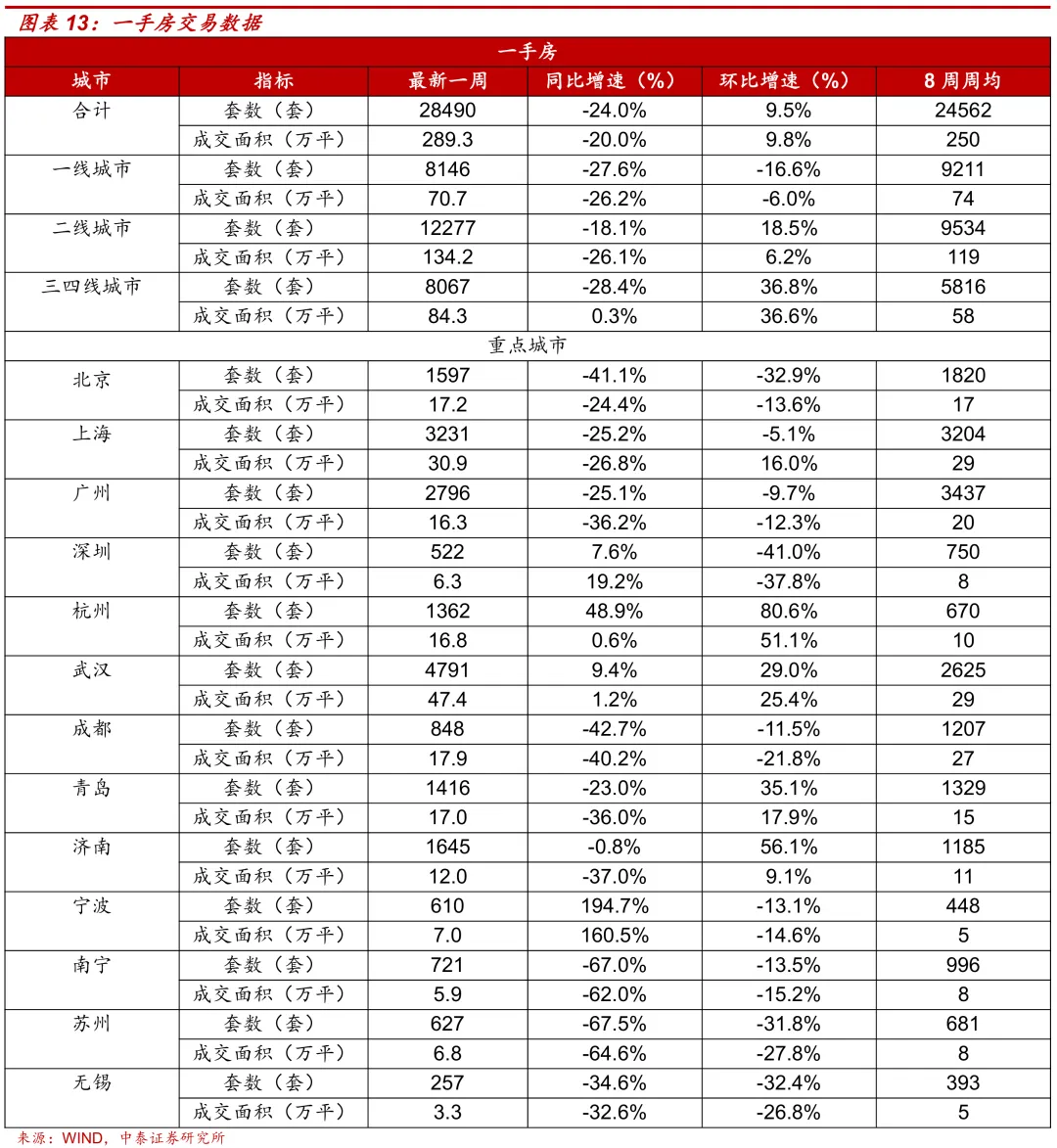 图表 13：一手房交易数据

| 一手房 | | | | | |
|---|---|---|---|---|---|
| 城市 | 指标 | 最新一周 | 同比增速（%） | 环比增速（%） | 8 周周均 |
| 合计 | 套数（套） | 28490 | -24.0% | 9.5% | 24562 |
| | 成交面积（万平） | 289.3 | -20.0% | 9.8% | 250 |
| 一线城市 | 套数（套） | 8146 | -27.6% | -16.6% | 9211 |
| | 成交面积（万平） | 70.7 | -26.2% | -6.0% | 74 |
| 二线城市 | 套数（套） | 12277 | -18.1% | 18.5% | 9534 |
| | 成交面积（万平） | 134.2 | -26.1% | 6.2% | 119 |
| 三四线城市 | 套数（套） | 8067 | -28.4% | 36.8% | 5816 |
| | 成交面积（万平） | 84.3 | 0.3% | 36.6% | 58 |
| 重点城市 | | | | | |
| 北京 | 套数（套） | 1597 | -41.1% | -32.9% | 1820 |
| | 成交面积（万平） | 17.2 | -24.4% | -13.6% | 17 |
| 上海 | 套数（套） | 3231 | -25.2% | -5.1% | 3204 |
| | 成交面积（万平） | 30.9 | -26.8% | 16.0% | 29 |
| 广州 | 套数（套） | 2796 | -25.1% | -9.7% | 3437 |
| | 成交面积（万平） | 16.3 | -36.2% | -12.3% | 20 |
| 深圳 | 套数（套） | 522 | 7.6% | -41.0% | 750 |
| | 成交面积（万平） | 6.3 | 19.2% | -37.8% | 8 |
| 杭州 | 套数（套） | 1362 | 48.9% | 80.6% | 670 |
| | 成交面积（万平） | 16.8 | 0.6% | 51.1% | 10 |
| 武汉 | 套数（套） | 4791 | 9.4% | 29.0% | 2625 |
| | 成交面积（万平） | 47.4 | 1.2% | 25.4% | 29 |
| 成都 | 套数（套） | 848 | -42.7% | -11.5% | 1207 |
| | 成交面积（万平） | 17.9 | -40.2% | -21.8% | 27 |
| 青岛 | 套数（套） | 1416 | -23.0% | 35.1% | 1329 |
| | 成交面积（万平） | 17.0 | -36.0% | 17.9% | 15 |
| 济南 | 套数（套） | 1645 | -0.8% | 56.1% | 1185 |
| | 成交面积（万平） | 12.0 | -37.0% | 9.1% | 11 |
| 宁波 | 套数（套） | 610 | 194.7% | -13.1% | 448 |
| | 成交面积（万平） | 7.0 | 160.5% | -14.6% | 5 |
| 南宁 | 套数（套） | 721 | -67.0% | -13.5% | 996 |
| | 成交面积（万平） | 5.9 | -62.0% | -15.2% | 8 |
| 苏州 | 套数（套） | 627 | -67.5% | -31.8% | 681 |
| | 成交面积（万平） | 6.8 | -64.6% | -27.8% | 8 |
| 无锡 | 套数（套） | 257 | -34.6% | -32.4% | 393 |
| | 成交面积（万平） | 3.3 | -32.6% | -26.8% | 5 |

来源：WIND，中泰证券研究所